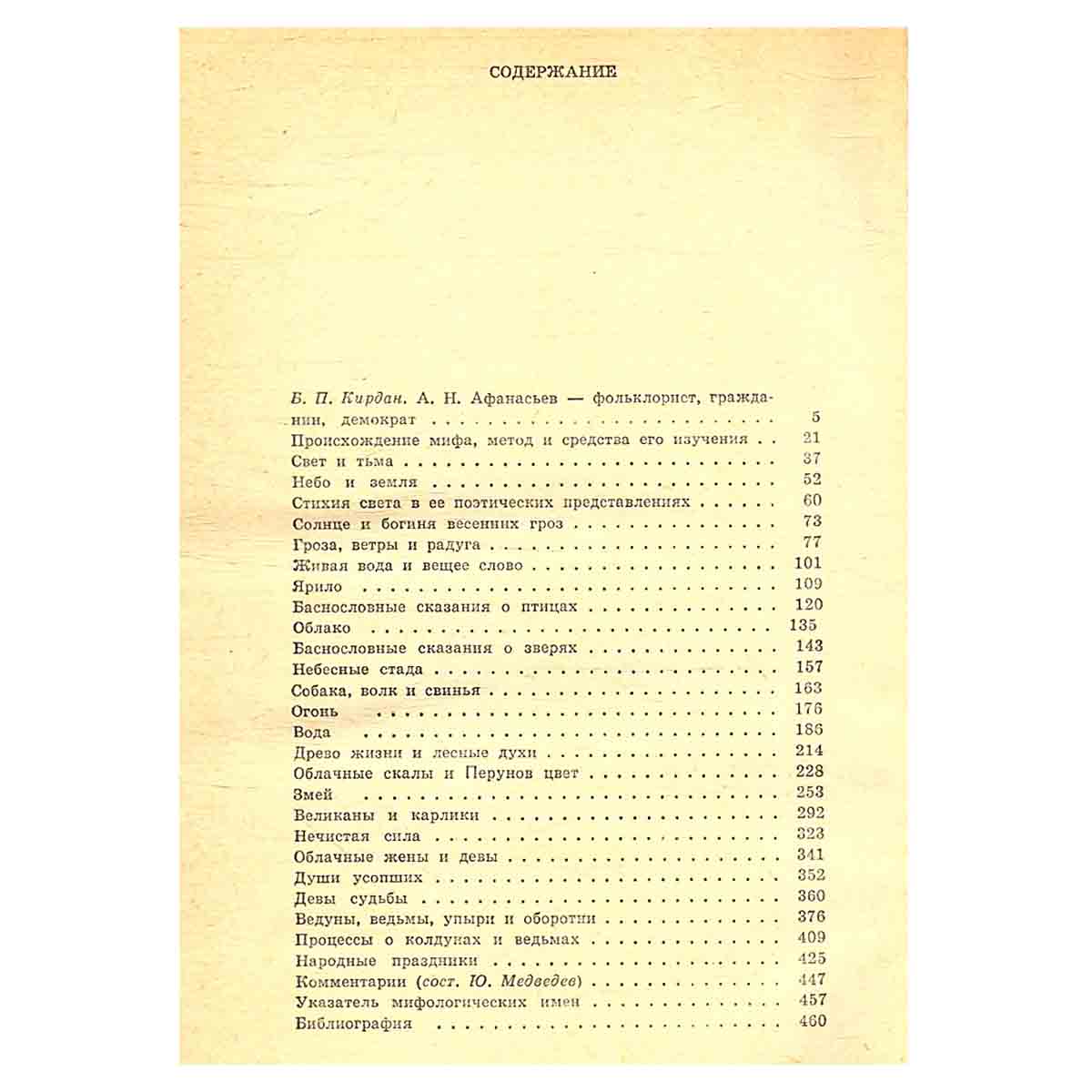 СОДЕРЖАНИЕ

Б. П. Кирдан. А. Н. Афанасьев — фольклорист, гражданин, демократ 5
Происхождение мифа, метод и средства его изучения 21
Свет и тьма 37
Небо и земля 52
Стихия света в ее поэтических представлениях 60
Солнце и богиня весенних гроз 73
Гроза, ветры и радуга 77
Живая вода и вещее слово 101
Ярило 109
Баснословные сказания о птицах 120
Облако 135
Баснословные сказания о зверях 143
Небесные стада 157
Собака, волк и свинья 163
Огонь 176
Вода 186
Древо жизни и лесные духи 214
Облачные скалы и Перунов цвет 228
Змей 253
Великаны и карлики 292
Нечистая сила 323
Облачные жены и девы 341
Души усопших 352
Девы судьбы 360
Ведуны, ведьмы, упыри и оборотни 376
Процессы о колдунах и ведьмах 409
Народные праздники 425
Комментарии (сост. Ю. Медведев) 447
Указатель мифологических имен 457
Библиография 460